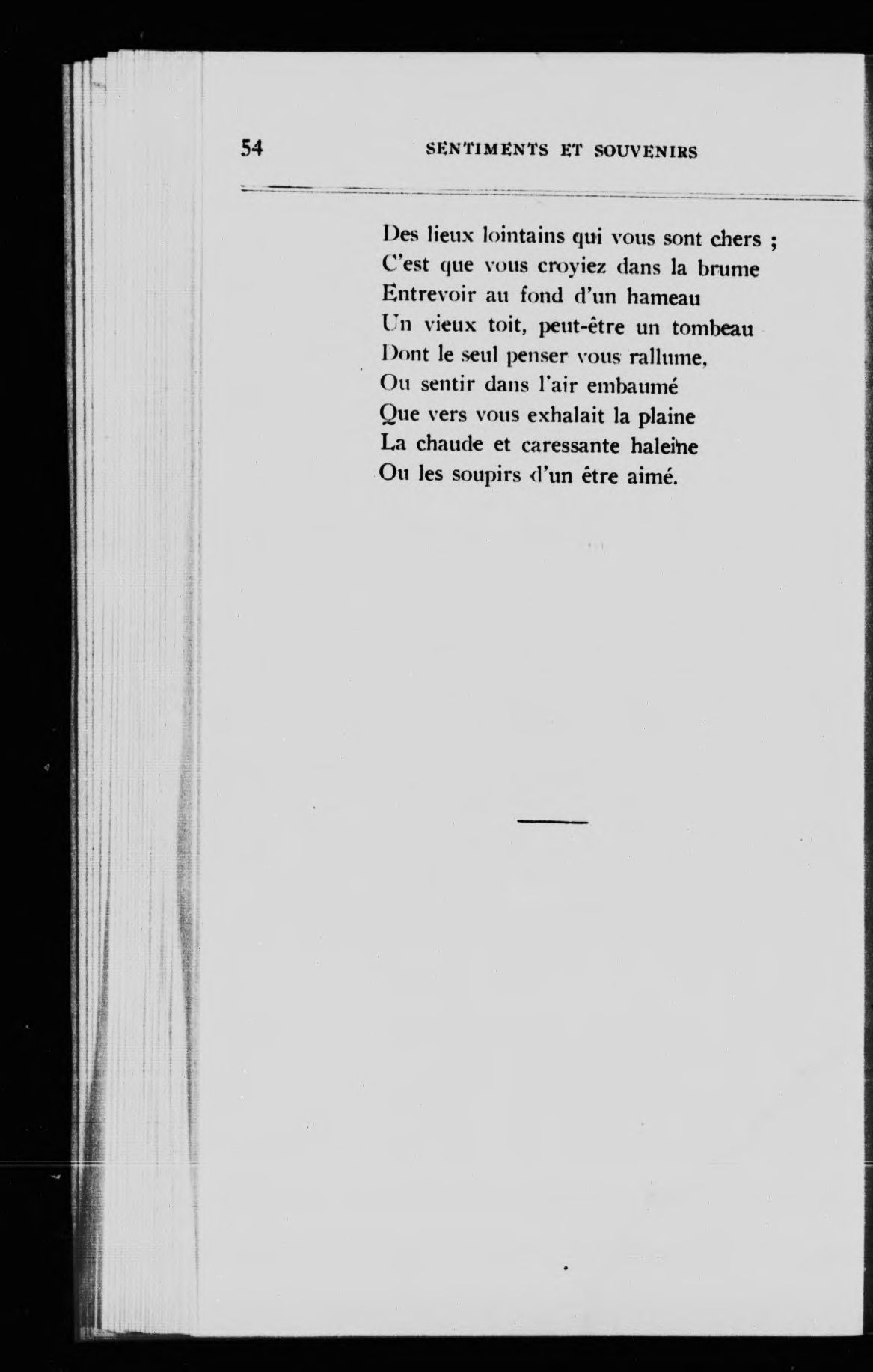 54 SENTIMENTS ET SOUVENIRS

Des lieux lointains qui vous sont chers ;
C'est que vous croyiez dans la brume
Entrevoir au fond d'un hameau
Un vieux toit, peut-être un tombeau
Dont le seul penser vous rallume,
Ou sentir dans l'air embaumé
Que vers vous exhalait la plaine
La chaude et caressante haleine
Ou les soupirs d'un être aimé.